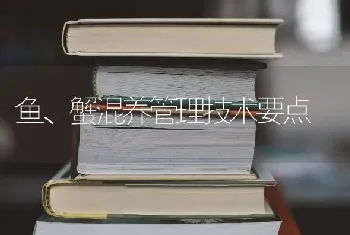 鱼、蟹混养管理技术要点